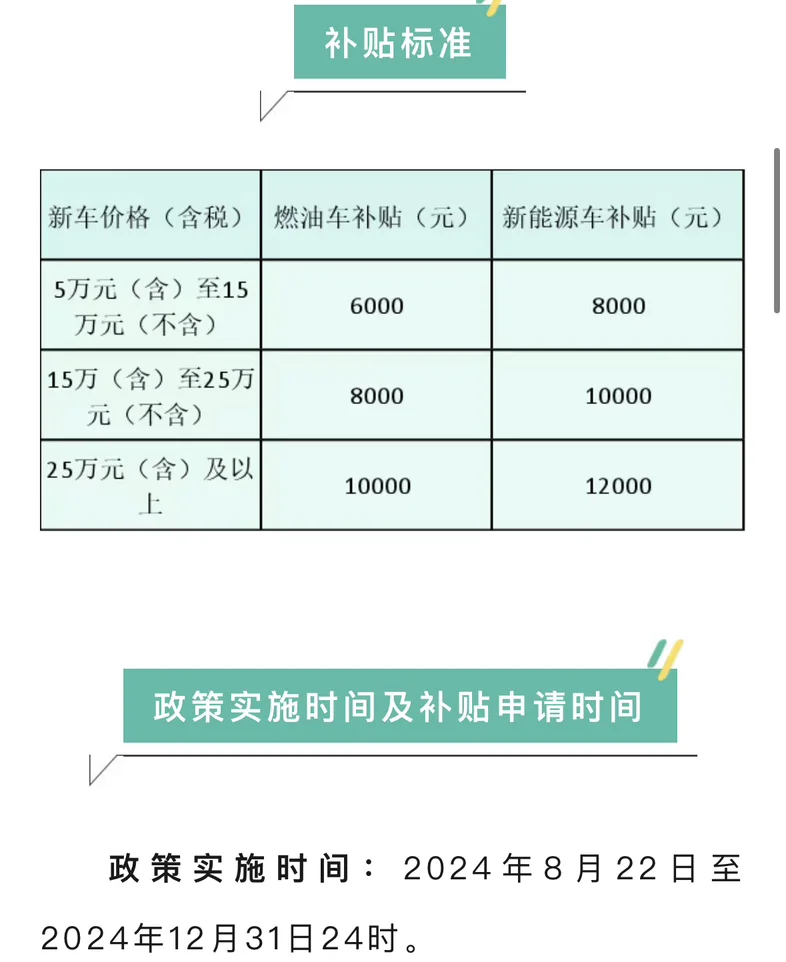 补贴标准

| 新车价格（含税） | 燃油车补贴（元） | 新能源车补贴（元） |
|---|---|---|
| 5万元（含）至15万元（不含） | 6000 | 8000 |
| 15万（含）至25万元（不含） | 8000 | 10000 |
| 25万元（含）及以上 | 10000 | 12000 |

政策实施时间及补贴申请时间

政策实施时间：2024年8月22日至2024年12月31日24时。